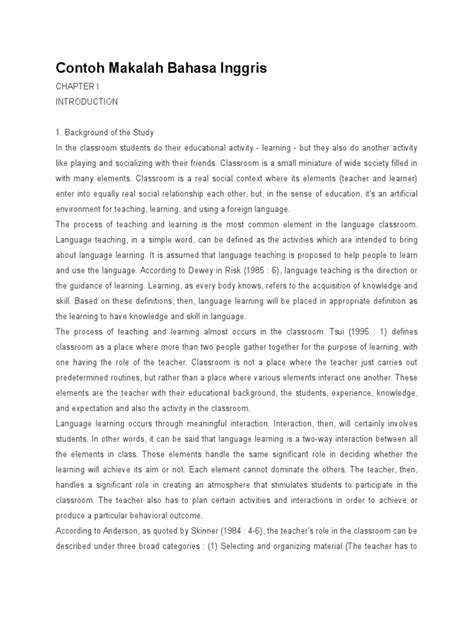 Contoh Makalah Bahasa Inggris

CHAPTER I

INTRODUCTION

1. Background of the Study

In the classroom students do their educational activity - learning - but they also do another activity like playing and socializing with their friends. Classroom is a small miniature of wide society filled in with many elements. Classroom is a real social context where its elements (teacher and learner) enter into equally real social relationship each other, but, in the sense of education, it's an artificial environment for teaching, learning, and using a foreign language.

The process of teaching and learning is the most common element in the language classroom. Language teaching, in a simple word, can be defined as the activities which are intended to bring about language learning. It is assumed that language teaching is proposed to help people to learn and use the language. According to Dewey in Risk (1985 : 6), language teaching is the direction or the guidance of learning. Learning, as every body knows, refers to the acquisition of knowledge and skill. Based on these definitions, then, language learning will be placed in appropriate definition as the learning to have knowledge and skill in language.

The process of teaching and learning almost occurs in the classroom. Tsui (1995 : 1) defines classroom as a place where more than two people gather together for the purpose of learning, with one having the role of the teacher. Classroom is not a place where the teacher just carries out predetermined routines, but rather than a place where various elements interact one another. These elements are the teacher with their educational background, the students, experience, knowledge, and expectation and also the activity in the classroom.

Language learning occurs through meaningful interaction. Interaction, then, will certainly involves students. In other words, it can be said that language learning is a two-way interaction between all the elements in class. Those elements handle the same significant role in deciding whether the learning will achieve its aim or not. Each element cannot dominate the others. The teacher, then, handles a significant role in creating an atmosphere that stimulates students to participate in the classroom. The teacher also has to plan certain activities and interactions in order to achieve or produce a particular behavioral outcome.

According to Anderson, as quoted by Skinner (1984 : 4-6), the teacher's role in the classroom can be described under three broad categories : (1) Selecting and organizing material (The teacher has to